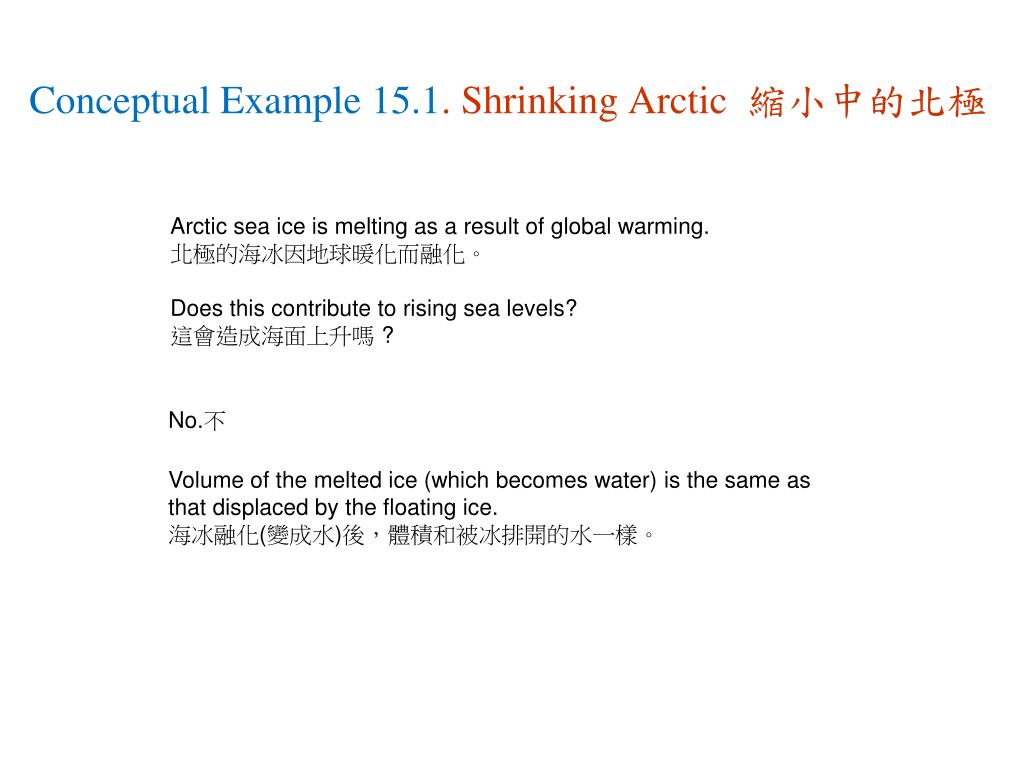 Conceptual Example 15.1. Shrinking Arctic 縮小中的北極

Arctic sea ice is melting as a result of global warming.
北極的海冰因地球暖化而融化。

Does this contribute to rising sea levels?
這會造成海面上升嗎？

No.不

Volume of the melted ice (which becomes water) is the same as that displaced by the floating ice.
海冰融化(變成水)後，體積和被冰排開的水一樣。